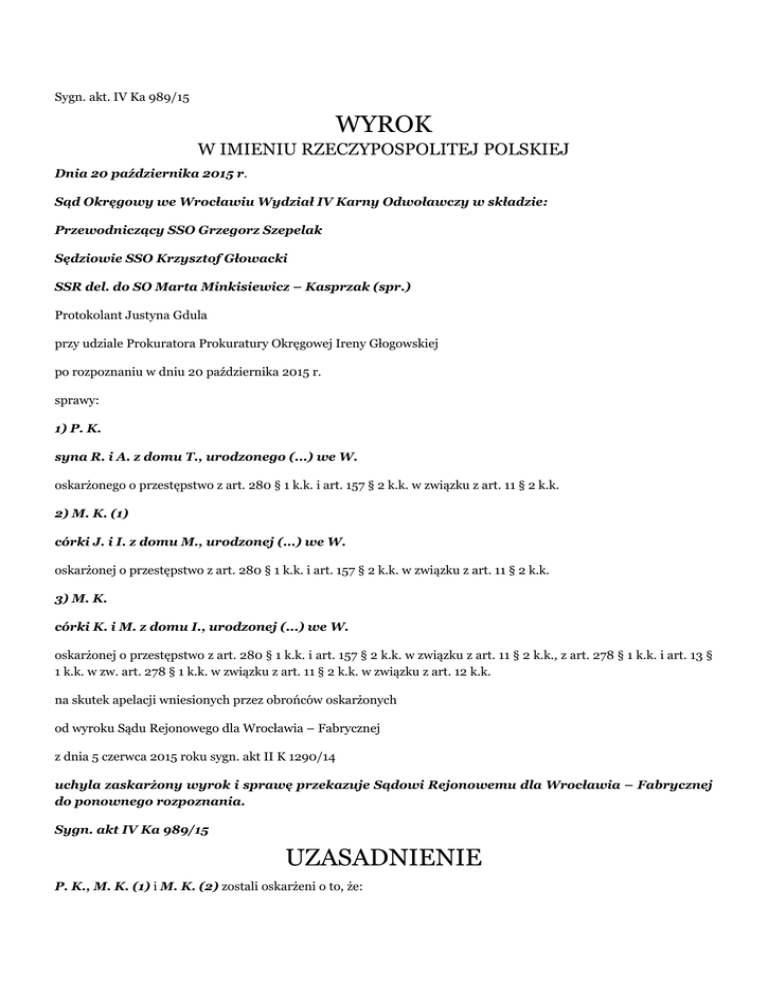 Sygn. akt. IV Ka 989/15

WYROK

W IMIENIU RZECZYPOSPOLITEJ POLSKIEJ

Dnia 20 października 2015 r.

Sąd Okręgowy we Wrocławiu Wydział IV Karny Odwoławczy w składzie:

Przewodniczący SSO Grzegorz Szepelak

Sędziowie SSO Krzysztof Głowacki

SSR del. do SO Marta Minkisiewicz – Kasprzak (spr.)

Protokolant Justyna Gdula

przy udziale Prokuratora Prokuratury Okręgowej Ireny Głogowskiej

po rozpoznaniu w dniu 20 października 2015 r.

sprawy:

1) P. K.

syna R. i A. z domu T., urodzonego (...) we W.

oskarżonego o przestępstwo z art. 280 § 1 k.k. i art. 157 § 2 k.k. w związku z art. 11 § 2 k.k.

2) M. K. (1)

córki J. i I. z domu M., urodzonej (...) we W.

oskarżonej o przestępstwo z art. 280 § 1 k.k. i art. 157 § 2 k.k. w związku z art. 11 § 2 k.k.

3) M. K.

córki K. i M. z domu I., urodzonej (...) we W.

oskarżonej o przestępstwo z art. 280 § 1 k.k. i art. 157 § 2 k.k. w związku z art. 11 § 2 k.k., z art. 278 § 1 k.k. i art. 13 § 1 k.k. w zw. art. 278 § 1 k.k. w związku z art. 11 § 2 k.k. w związku z art. 12 k.k.

na skutek apelacji wniesionych przez obrońców oskarżonych

od wyroku Sądu Rejonowego dla Wrocławia – Fabrycznej

z dnia 5 czerwca 2015 roku sygn. akt II K 1290/14

uchyla zaskarżony wyrok i sprawę przekazuje Sądowi Rejonowemu dla Wrocławia – Fabrycznej do ponownego rozpoznania.

Sygn. akt IV Ka 989/15

UZASADNIENIE

P. K., M. K. (1) i M. K. (2) zostali oskarżeni o to, że: